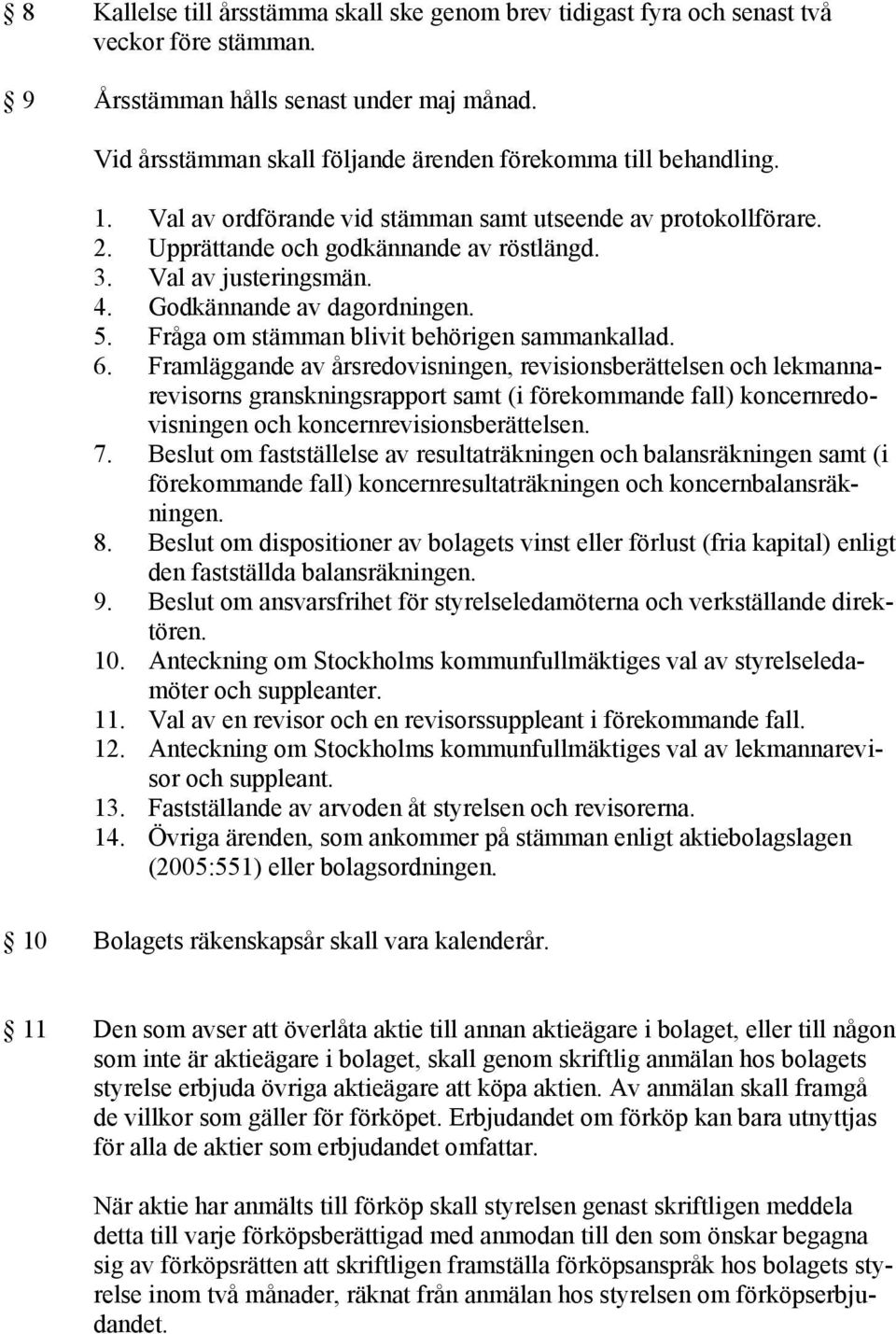 § 8 Kallelse till årsstämma skall ske genom brev tidigast fyra och senast två veckor före stämman.

§ 9 Årsstämman hålls senast under maj månad.

Vid årsstämman skall följande ärenden förekomma till behandling.

1. Val av ordförande vid stämman samt utseende av protokollförare.
2. Upprättande och godkännande av röstlängd.
3. Val av justeringsmän.
4. Godkännande av dagordningen.
5. Fråga om stämman blivit behörigen sammankallad.
6. Framläggande av årsredovisningen, revisionsberättelsen och lekmannarevisorns granskningsrapport samt (i förekommande fall) koncernredovisningen och koncernrevisionsberättelsen.
7. Beslut om fastställelse av resultaträkningen och balansräkningen samt (i förekommande fall) koncernresultaträkningen och koncernbalansräkningen.
8. Beslut om dispositioner av bolagets vinst eller förlust (fria kapital) enligt den fastställda balansräkningen.
9. Beslut om ansvarsfrihet för styrelseledamöterna och verkställande direktören.
10. Anteckning om Stockholms kommunfullmäktiges val av styrelseledamöter och suppleanter.
11. Val av en revisor och en revisorssuppleant i förekommande fall.
12. Anteckning om Stockholms kommunfullmäktiges val av lekmannarevisor och suppleant.
13. Fastställande av arvoden åt styrelsen och revisorerna.
14. Övriga ärenden, som ankommer på stämman enligt aktiebolagslagen (2005:551) eller bolagsordningen.

§ 10 Bolagets räkenskapsår skall vara kalenderår.

§ 11 Den som avser att överlåta aktie till annan aktieägare i bolaget, eller till någon som inte är aktieägare i bolaget, skall genom skriftlig anmälan hos bolagets styrelse erbjuda övriga aktieägare att köpa aktien. Av anmälan skall framgå de villkor som gäller för förköpet. Erbjudandet om förköp kan bara utnyttjas för alla de aktier som erbjudandet omfattar.

När aktie har anmälts till förköp skall styrelsen genast skriftligen meddela detta till varje förköpsberättigad med anmodan till den som önskar begagna sig av förköpsrätten att skriftligen framställa förköpsanspråk hos bolagets styrelse inom två månader, räknat från anmälan hos styrelsen om förköpserbjudandet.